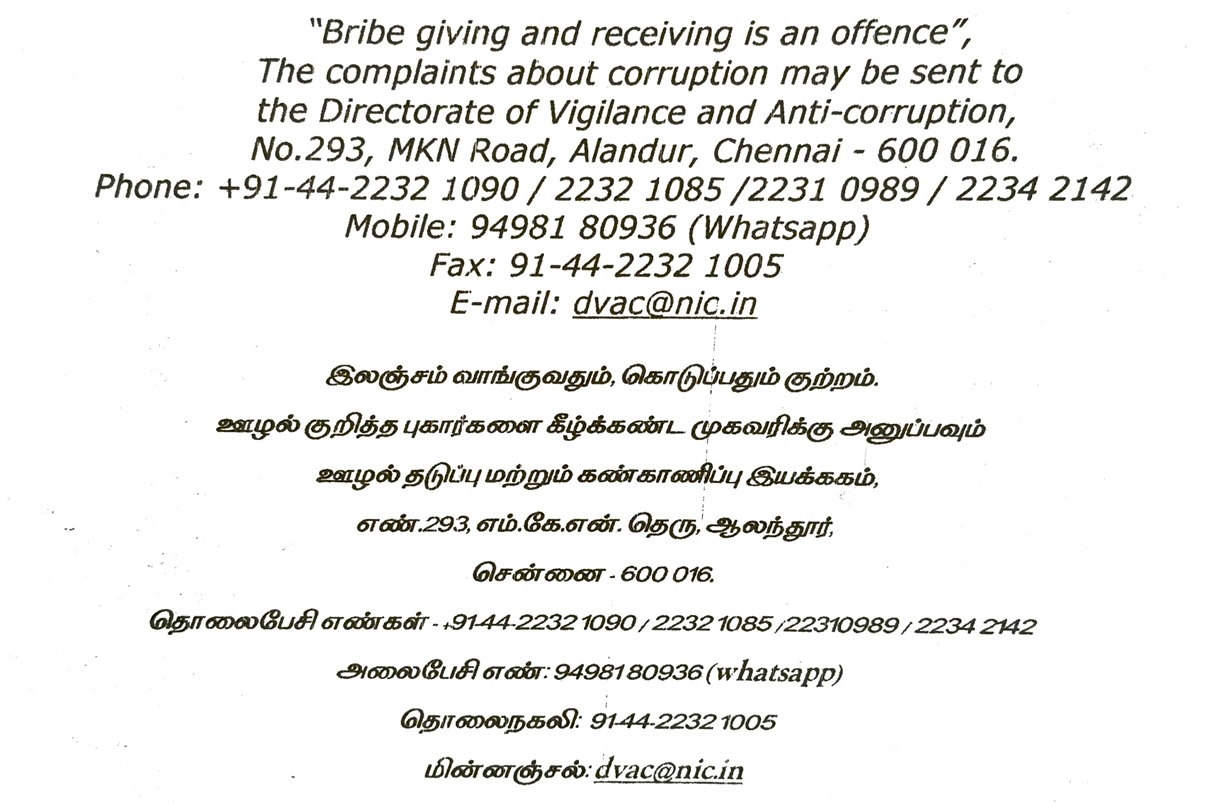 "Bribe giving and receiving is an offence",
The complaints about corruption may be sent to
the Directorate of Vigilance and Anti-corruption,
No.293, MKN Road, Alandur, Chennai - 600 016.
Phone: +91-44-2232 1090 / 2232 1085 /2231 0989 / 2234 2142
Mobile: 94981 80936 (Whatsapp)
Fax: 91-44-2232 1005
E-mail: dvac@nic.in

இலஞ்சம் வாங்குவதும், கொடுப்பதும் குற்றம்.

ஊழல் குறித்த புகார்களை கீழ்க்கண்ட முகவரிக்கு அனுப்பவும்

ஊழல் தடுப்பு மற்றும் கண்காணிப்பு இயக்ககம்,

எண்.293, எம்.கே.என். தெரு, ஆலந்தூர்,

சென்னை - 600 016.

தொலைபேசி எண்கள் - +91-44-2232 1090 / 2232 1085 /22310989 / 2234 2142

அலைபேசி எண்: 94981 80936 (whatsapp)

தொலைநகலி: 91-44-2232 1005

மின்னஞ்சல்: dvac@nic.in